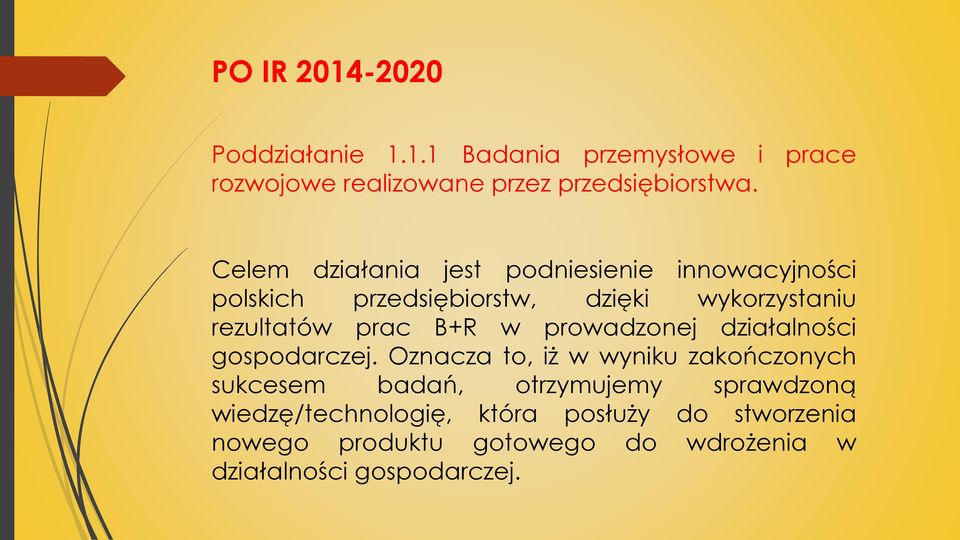 PO IR 2014-2020

Poddziałanie 1.1.1 Badania przemysłowe i prace rozwojowe realizowane przez przedsiębiorstwa.

Celem działania jest podniesienie innowacyjności polskich przedsiębiorstw, dzięki wykorzystaniu rezultatów prac B+R w prowadzonej działalności gospodarczej. Oznacza to, iż w wyniku zakończonych sukcesem badań, otrzymujemy sprawdzoną wiedzę/technologię, która posłuży do stworzenia nowego produktu gotowego do wdrożenia w działalności gospodarczej.